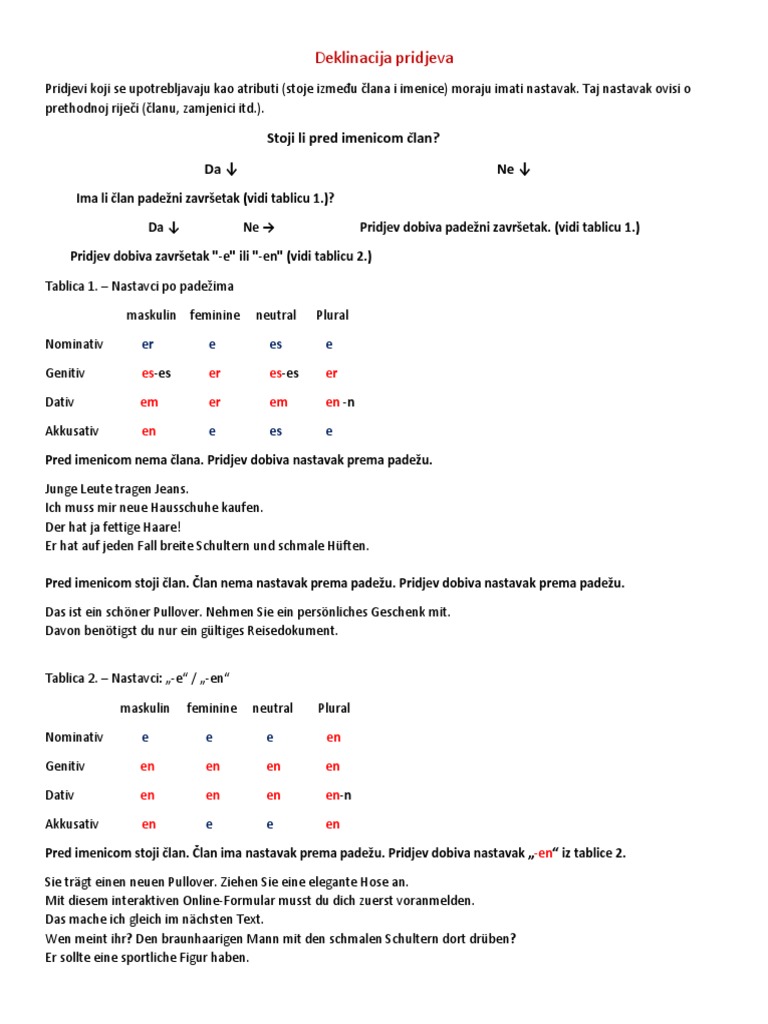 Deklinacija pridjeva

Pridjevi koji se upotrebljavaju kao atributi (stoje između člana i imenice) moraju imati nastavak. Taj nastavak ovisi o prethodnoj riječi (članu, zamjenici itd.).

Stoji li pred imenicom član?

Da ↓

Ne ↓

Ima li član padežni završetak (vidi tablicu 1.)?

Da ↓

Ne →

Pridjev dobiva padežni završetak. (vidi tablicu 1.)

Pridjev dobiva završetak "-e" ili "-en" (vidi tablicu 2.)

Tablica 1. – Nastavci po padežima

| | maskulin | feminine | neutral | Plural |
|---|---|---|---|---|
| Nominativ | er | e | es | e |
| Genitiv | es-es | er | es-es | er |
| Dativ | em | er | em | en -n |
| Akkusativ | en | e | es | e |

Pred imenicom nema člana. Pridjev dobiva nastavak prema padežu.

Junge Leute tragen Jeans.
Ich muss mir neue Hausschuhe kaufen.
Der hat ja fettige Haare!
Er hat auf jeden Fall breite Schultern und schmale Hüften.

Pred imenicom stoji član. Član nema nastavak prema padežu. Pridjev dobiva nastavak prema padežu.

Das ist ein schöner Pullover. Nehmen Sie ein persönliches Geschenk mit.
Davon benötigst du nur ein gültiges Reisedokument.

Tablica 2. – Nastavci: „-e“ / „-en“

| | maskulin | feminine | neutral | Plural |
|---|---|---|---|---|
| Nominativ | e | e | e | en |
| Genitiv | en | en | en | en |
| Dativ | en | en | en | en-n |
| Akkusativ | en | e | e | en |

Pred imenicom stoji član. Član ima nastavak prema padežu. Pridjev dobiva nastavak „-en“ iz tablice 2.

Sie trägt einen neuen Pullover. Ziehen Sie eine elegante Hose an.
Mit diesem interaktiven Online-Formular musst du dich zuerst voranmelden.
Das mache ich gleich im nächsten Text.
Wen meint ihr? Den braunhaarigen Mann mit den schmalen Schultern dort drüben?
Er sollte eine sportliche Figur haben.